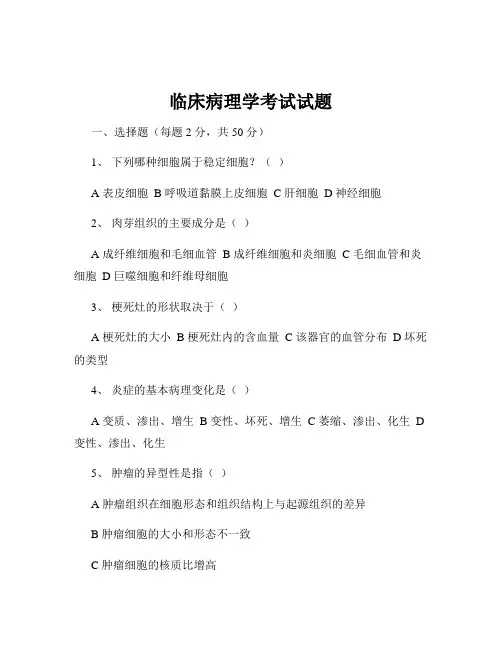 临床病理学考试试题

一、选择题（每题 2 分，共 50 分）

1、 下列哪种细胞属于稳定细胞？（ ）

A 表皮细胞 B 呼吸道黏膜上皮细胞 C 肝细胞 D 神经细胞

2、 肉芽组织的主要成分是（ ）

A 成纤维细胞和毛细血管 B 成纤维细胞和炎细胞 C 毛细血管和炎细胞 D 巨噬细胞和纤维母细胞

3、 梗死灶的形状取决于（ ）

A 梗死灶的大小 B 梗死灶内的含血量 C 该器官的血管分布 D 坏死的类型

4、 炎症的基本病理变化是（ ）

A 变质、渗出、增生 B 变性、坏死、增生 C 萎缩、渗出、化生 D 变性、渗出、化生

5、 肿瘤的异型性是指（ ）

A 肿瘤组织在细胞形态和组织结构上与起源组织的差异

B 肿瘤细胞的大小和形态不一致

C 肿瘤细胞的核质比增高